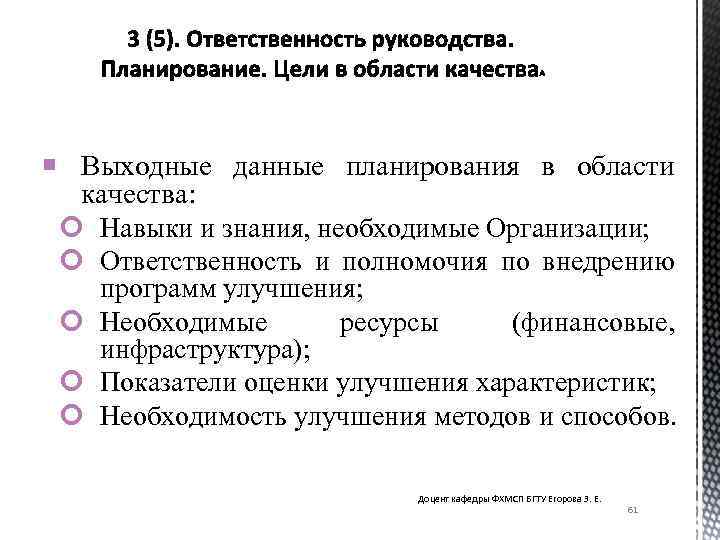 3 (5). Ответственность руководства. Планирование. Цели в области качества.

Выходные данные планирования в области качества:

Навыки и знания, необходимые Организации;

Ответственность и полномочия по внедрению программ улучшения;

Необходимые ресурсы (финансовые, инфраструктура);

Показатели оценки улучшения характеристик;

Необходимость улучшения методов и способов.

Доцент кафедры ФХМСП БГТУ Егорова З. Е.

61